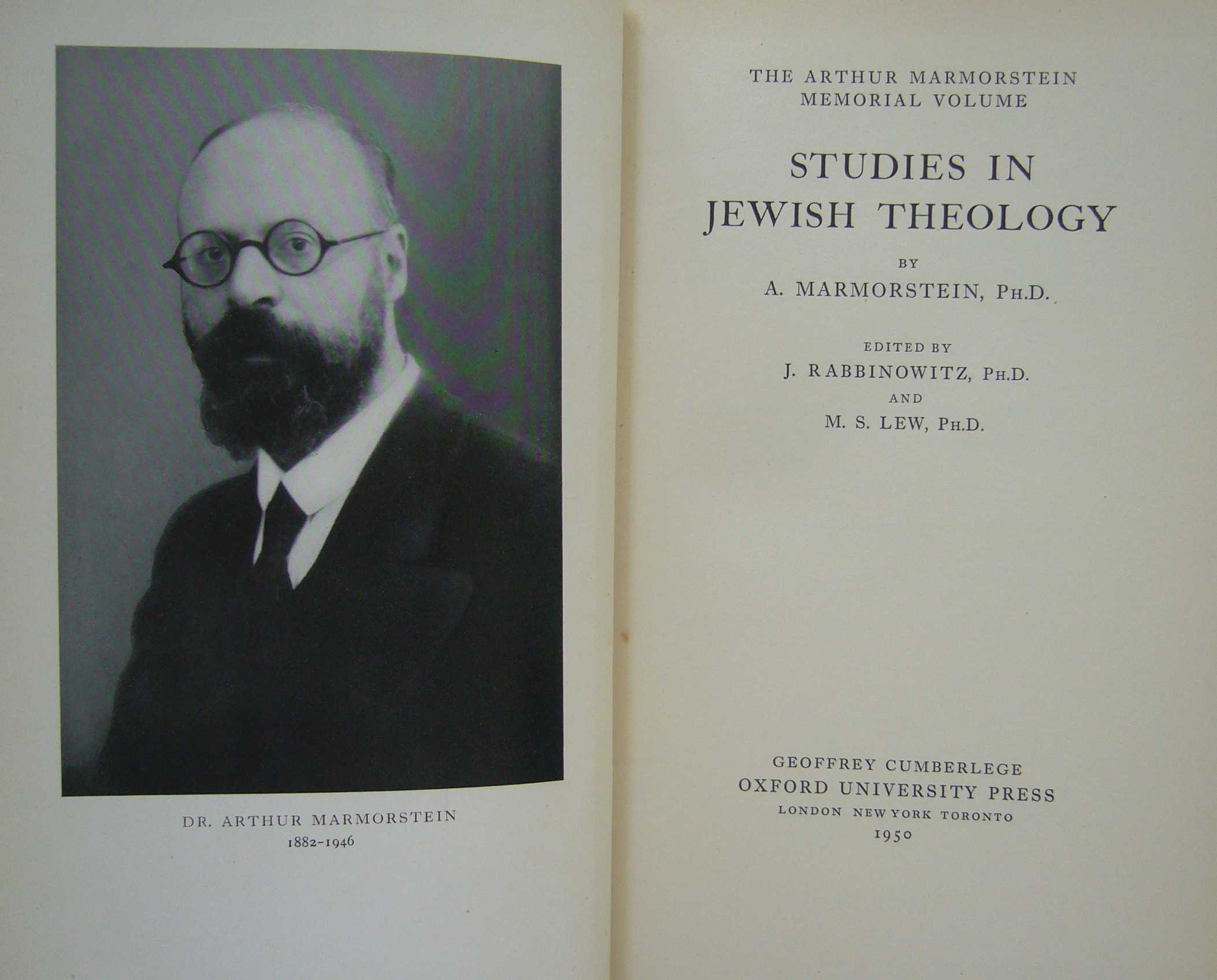 DR. ARTHUR MARMORSTEIN
1882-1946

THE ARTHUR MARMORSTEIN
MEMORIAL VOLUME

STUDIES IN
JEWISH THEOLOGY

BY
A. MARMORSTEIN, PH.D.

EDITED BY
J. RABBINOWITZ, PH.D.
AND
M. S. LEW, PH.D.

GEOFFREY CUMBERLEGE
OXFORD UNIVERSITY PRESS
LONDON NEW YORK TORONTO
1950